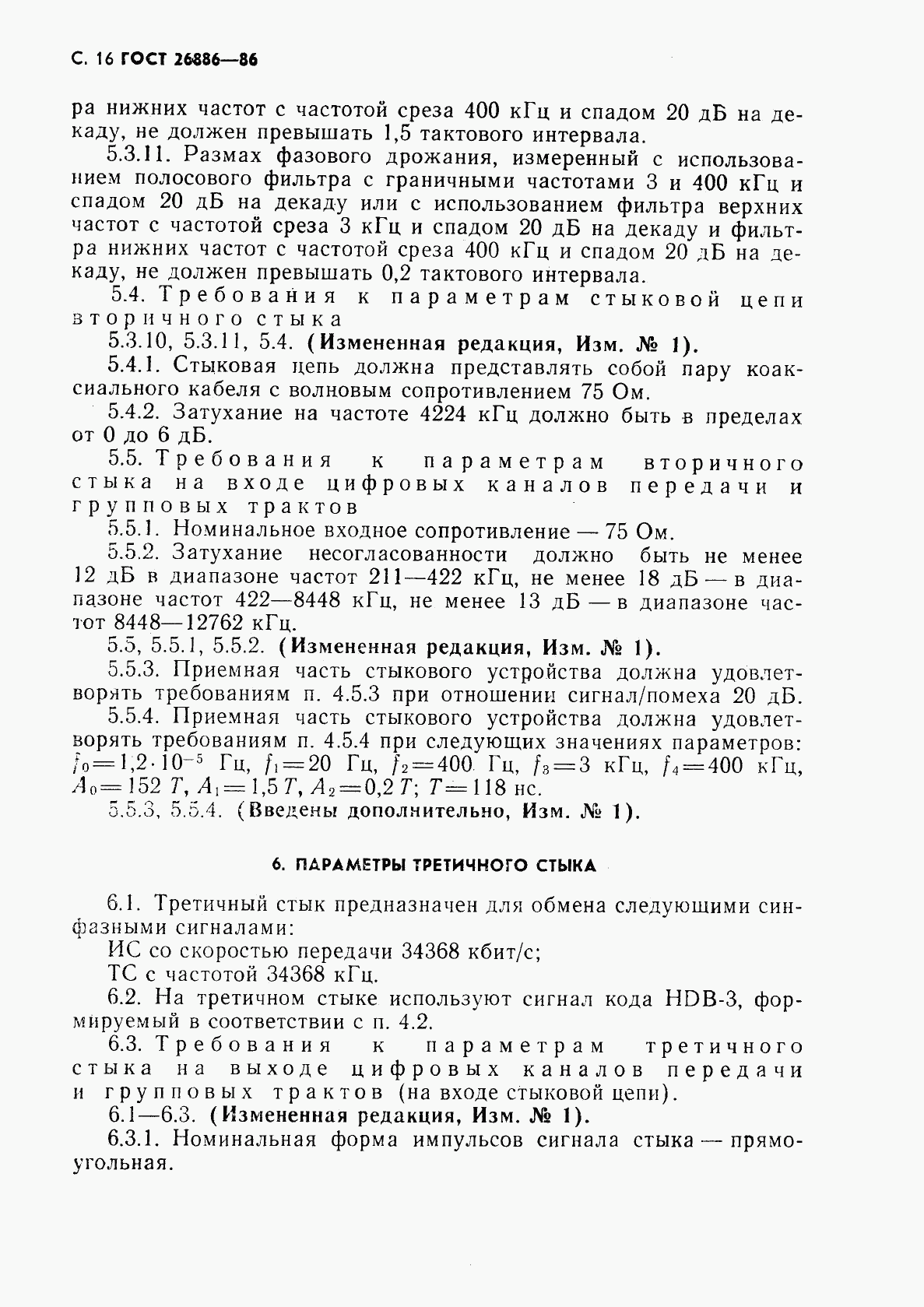 С. 16 ГОСТ 26886—86

ра нижних частот с частотой среза 400 кГц и спадом 20 дБ на декаду, не должен превышать 1,5 тактового интервала.

5.3.11. Размах фазового дрожания, измеренный с использованием полосового фильтра с граничными частотами 3 и 400 кГц и спадом 20 дБ на декаду или с использованием фильтра верхних частот с частотой среза 3 кГц и спадом 20 дБ на декаду и фильтра нижних частот с частотой среза 400 кГц и спадом 20 дБ на декаду, не должен превышать 0,2 тактового интервала.

5.4. Требования к параметрам стыковой цепи вторичного стыка

5.3.10, 5.3.11, 5.4. (Измененная редакция, Изм. № 1).

5.4.1. Стыковая цепь должна представлять собой пару коаксиального кабеля с волновым сопротивлением 75 Ом.

5.4.2. Затухание на частоте 4224 кГц должно быть в пределах от 0 до 6 дБ.

5.5. Требования к параметрам вторичного стыка на входе цифровых каналов передачи и групповых трактов

5.5.1. Номинальное входное сопротивление — 75 Ом.

5.5.2. Затухание несогласованности должно быть не менее 12 дБ в диапазоне частот 211—422 кГц, не менее 18 дБ — в диапазоне частот 422—8448 кГц, не менее 13 дБ — в диапазоне частот 8448—12762 кГц.

5.5, 5.5.1, 5.5.2. (Измененная редакция, Изм. № 1).

5.5.3. Приемная часть стыкового устройства должна удовлетворять требованиям п. 4.5.3 при отношении сигнал/помеха 20 дБ.

5.5.4. Приемная часть стыкового устройства должна удовлетворять требованиям п. 4.5.4 при следующих значениях параметров: $f_0=1{,}2\cdot10^{-5}$ Гц, $f_1=20$ Гц, $f_2=400$ Гц, $f_3=3$ кГц, $f_4=400$ кГц, $A_0=152\ T$, $A_1=1{,}5\ T$, $A_2=0{,}2\ T$; $T=118$ нс.

5.5.3, 5.5.4. (Введены дополнительно, Изм. № 1).

6. ПАРАМЕТРЫ ТРЕТИЧНОГО СТЫКА

6.1. Третичный стык предназначен для обмена следующими синфазными сигналами:

ИС со скоростью передачи 34368 кбит/с;

ТС с частотой 34368 кГц.

6.2. На третичном стыке используют сигнал кода HDB-3, формируемый в соответствии с п. 4.2.

6.3. Требования к параметрам третичного стыка на выходе цифровых каналов передачи и групповых трактов (на входе стыковой цепи).

6.1—6.3. (Измененная редакция, Изм. № 1).

6.3.1. Номинальная форма импульсов сигнала стыка — прямоугольная.